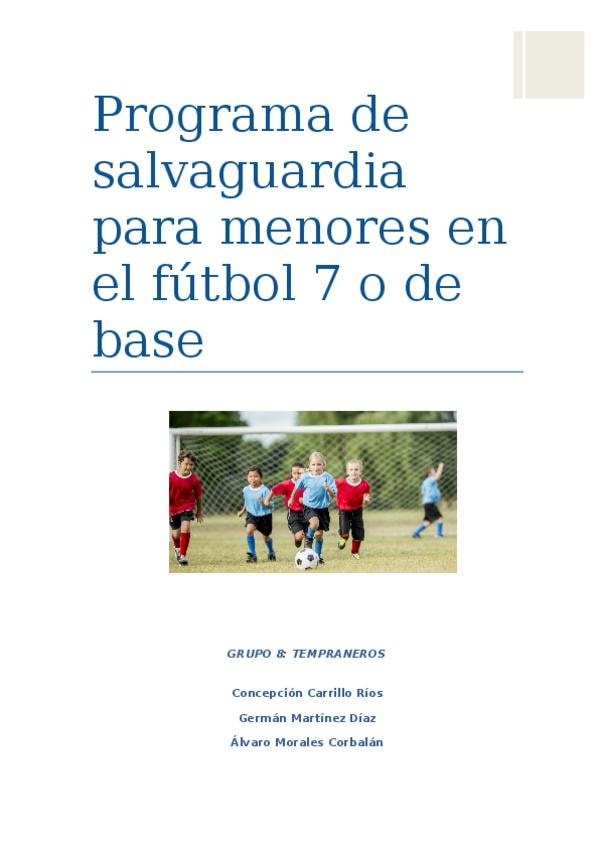 Programa de salvaguardia para menores en el fútbol 7 o de base

GRUPO 8: TEMPRANEROS

Concepción Carrillo Ríos

Germán Martínez Díaz

Álvaro Morales Corbalán